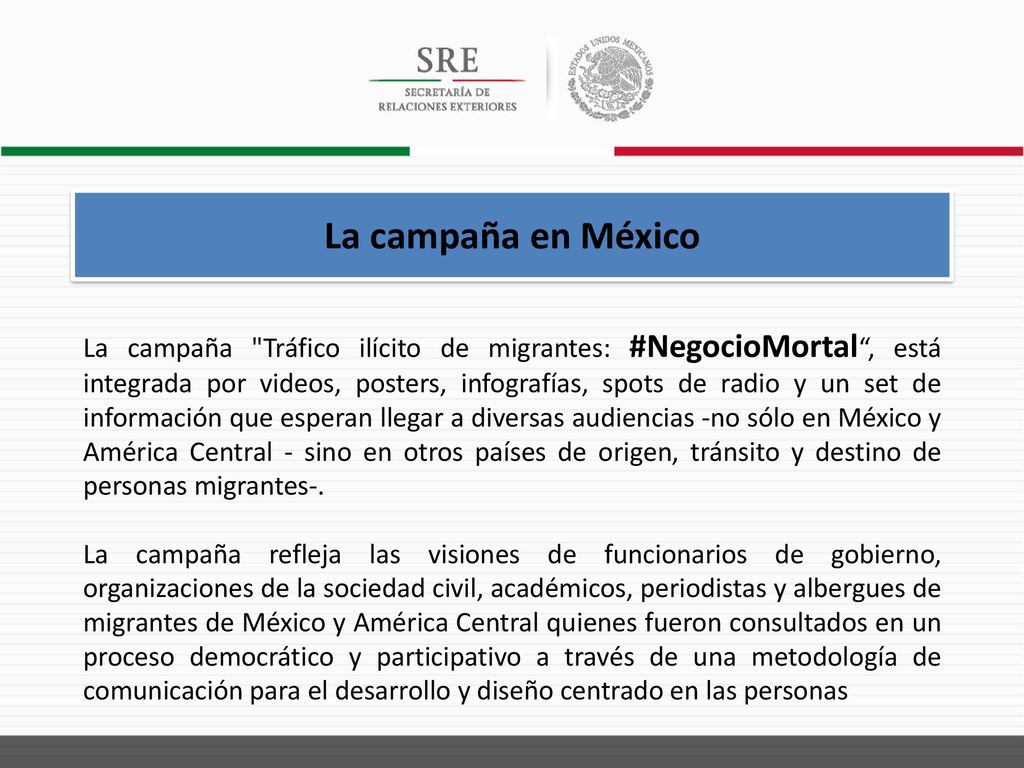 SRE
SECRETARÍA DE
RELACIONES EXTERIORES

ESTADOS UNIDOS MEXICANOS

La campaña en México

La campaña "Tráfico ilícito de migrantes: #NegocioMortal“, está integrada por videos, posters, infografías, spots de radio y un set de información que esperan llegar a diversas audiencias -no sólo en México y América Central - sino en otros países de origen, tránsito y destino de personas migrantes-.

La campaña refleja las visiones de funcionarios de gobierno, organizaciones de la sociedad civil, académicos, periodistas y albergues de migrantes de México y América Central quienes fueron consultados en un proceso democrático y participativo a través de una metodología de comunicación para el desarrollo y diseño centrado en las personas